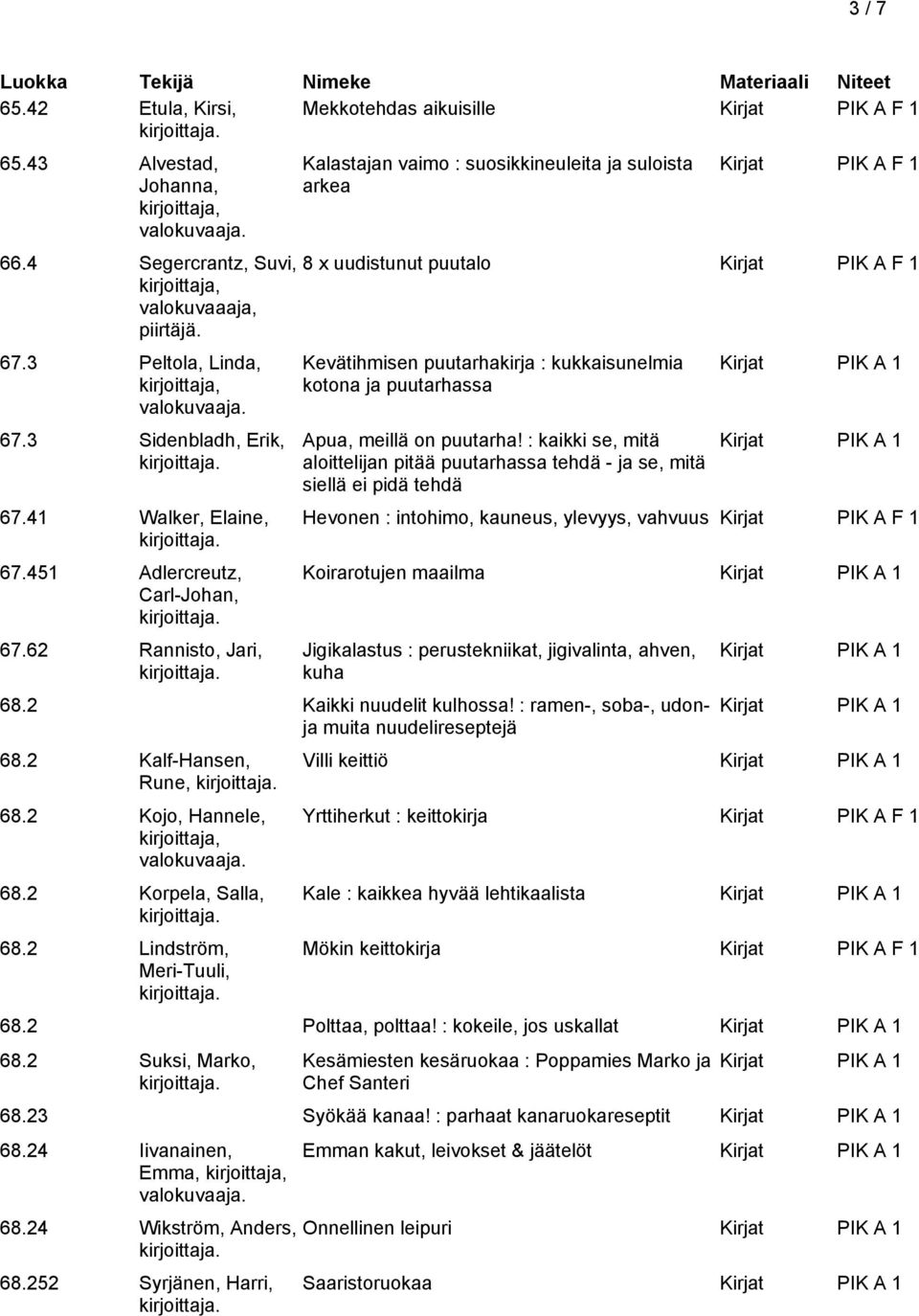 3 / 7

| Luokka | Tekijä | Nimeke | Materiaali | Niteet |
|---|---|---|---|---|
| 65.42 | Etula, Kirsi, kirjoittaja. | Mekkotehdas aikuisille | Kirjat | PIK A F 1 |
| 65.43 | Alvestad, Johanna, kirjoittaja, valokuvaaja. | Kalastajan vaimo : suosikkineuleita ja suloista arkea | Kirjat | PIK A F 1 |
| 66.4 | Segercrantz, Suvi, kirjoittaja, valokuvaaaja, piirtäjä. | 8 x uudistunut puutalo | Kirjat | PIK A F 1 |
| 67.3 | Peltola, Linda, kirjoittaja, valokuvaaja. | Kevätihmisen puutarhakirja : kukkaisunelmia kotona ja puutarhassa | Kirjat | PIK A 1 |
| 67.3 | Sidenbladh, Erik, kirjoittaja. | Apua, meillä on puutarha! : kaikki se, mitä aloittelijan pitää puutarhassa tehdä - ja se, mitä siellä ei pidä tehdä | Kirjat | PIK A 1 |
| 67.41 | Walker, Elaine, kirjoittaja. | Hevonen : intohimo, kauneus, ylevyys, vahvuus | Kirjat | PIK A F 1 |
| 67.451 | Adlercreutz, Carl-Johan, kirjoittaja. | Koirarotujen maailma | Kirjat | PIK A 1 |
| 67.62 | Rannisto, Jari, kirjoittaja. | Jigikalastus : perustekniikat, jigivalinta, ahven, kuha | Kirjat | PIK A 1 |
| 68.2 | | Kaikki nuudelit kulhossa! : ramen-, soba-, udon- ja muita nuudelireseptejä | Kirjat | PIK A 1 |
| 68.2 | Kalf-Hansen, Rune, kirjoittaja. | Villi keittiö | Kirjat | PIK A 1 |
| 68.2 | Kojo, Hannele, kirjoittaja, valokuvaaja. | Yrttiherkut : keittokirja | Kirjat | PIK A F 1 |
| 68.2 | Korpela, Salla, kirjoittaja. | Kale : kaikkea hyvää lehtikaalista | Kirjat | PIK A 1 |
| 68.2 | Lindström, Meri-Tuuli, kirjoittaja. | Mökin keittokirja | Kirjat | PIK A F 1 |
| 68.2 | | Polttaa, polttaa! : kokeile, jos uskallat | Kirjat | PIK A 1 |
| 68.2 | Suksi, Marko, kirjoittaja. | Kesämiesten kesäruokaa : Poppamies Marko ja Chef Santeri | Kirjat | PIK A 1 |
| 68.23 | | Syökää kanaa! : parhaat kanaruokareseptit | Kirjat | PIK A 1 |
| 68.24 | Iivanainen, Emma, kirjoittaja, valokuvaaja. | Emman kakut, leivokset & jäätelöt | Kirjat | PIK A 1 |
| 68.24 | Wikström, Anders, kirjoittaja. | Onnellinen leipuri | Kirjat | PIK A 1 |
| 68.252 | Syrjänen, Harri, kirjoittaja. | Saaristoruokaa | Kirjat | PIK A 1 |